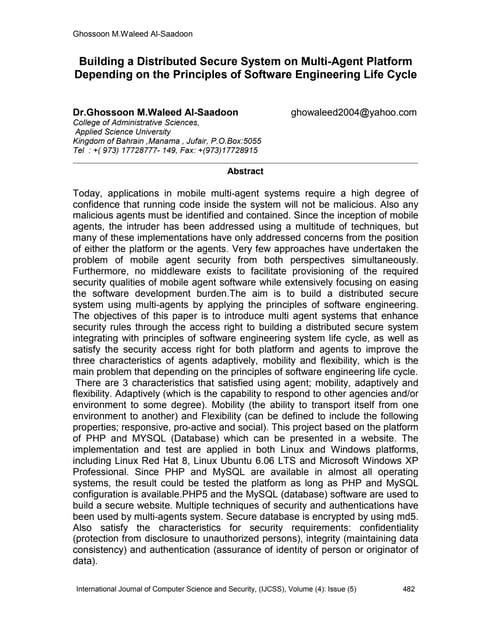 Ghossoon M.Waleed Al-Saadoon

Building a Distributed Secure System on Multi-Agent Platform Depending on the Principles of Software Engineering Life Cycle

Dr.Ghossoon M.Waleed Al-Saadoon ghowaleed2004@yahoo.com
College of Administrative Sciences,
Applied Science University
Kingdom of Bahrain ,Manama , Jufair, P.O.Box:5055
Tel : +( 973) 17728777- 149, Fax: +(973)17728915

Abstract

Today, applications in mobile multi-agent systems require a high degree of confidence that running code inside the system will not be malicious. Also any malicious agents must be identified and contained. Since the inception of mobile agents, the intruder has been addressed using a multitude of techniques, but many of these implementations have only addressed concerns from the position of either the platform or the agents. Very few approaches have undertaken the problem of mobile agent security from both perspectives simultaneously. Furthermore, no middleware exists to facilitate provisioning of the required security qualities of mobile agent software while extensively focusing on easing the software development burden.The aim is to build a distributed secure system using multi-agents by applying the principles of software engineering. The objectives of this paper is to introduce multi agent systems that enhance security rules through the access right to building a distributed secure system integrating with principles of software engineering system life cycle, as well as satisfy the security access right for both platform and agents to improve the three characteristics of agents adaptively, mobility and flexibility, which is the main problem that depending on the principles of software engineering life cycle. There are 3 characteristics that satisfied using agent; mobility, adaptively and flexibility. Adaptively (which is the capability to respond to other agencies and/or environment to some degree). Mobility (the ability to transport itself from one environment to another) and Flexibility (can be defined to include the following properties; responsive, pro-active and social). This project based on the platform of PHP and MYSQL (Database) which can be presented in a website. The implementation and test are applied in both Linux and Windows platforms, including Linux Red Hat 8, Linux Ubuntu 6.06 LTS and Microsoft Windows XP Professional. Since PHP and MySQL are available in almost all operating systems, the result could be tested the platform as long as PHP and MySQL configuration is available.PHP5 and the MySQL (database) software are used to build a secure website. Multiple techniques of security and authentications have been used by multi-agents system. Secure database is encrypted by using md5. Also satisfy the characteristics for security requirements: confidentiality (protection from disclosure to unauthorized persons), integrity (maintaining data consistency) and authentication (assurance of identity of person or originator of data).

International Journal of Computer Science and Security, (IJCSS), Volume (4): Issue (5) 482